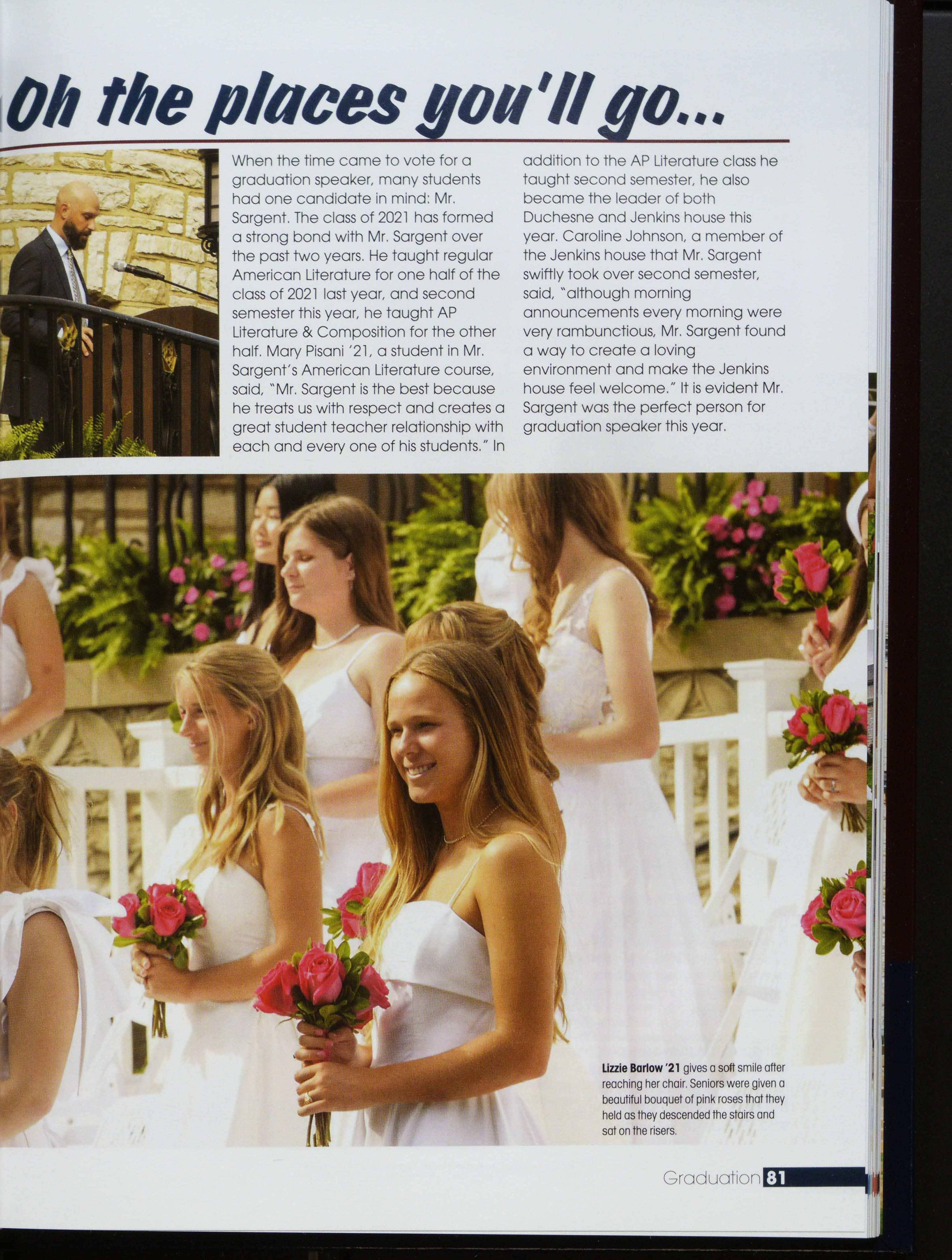 Oh the places you'll go...

When the time came to vote for a graduation speaker, many students had one candidate in mind: Mr. Sargent. The class of 2021 has formed a strong bond with Mr. Sargent over the past two years. He taught regular American Literature for one half of the class of 2021 last year, and second semester this year, he taught AP Literature & Composition for the other half. Mary Pisani '21, a student in Mr. Sargent's American Literature course, said, "Mr. Sargent is the best because he treats us with respect and creates a great student teacher relationship with each and every one of his students." In addition to the AP Literature class he taught second semester, he also became the leader of both Duchesne and Jenkins house this year. Caroline Johnson, a member of the Jenkins house that Mr. Sargent swiftly took over second semester, said, "although morning announcements every morning were very rambunctious, Mr. Sargent found a way to create a loving environment and make the Jenkins house feel welcome." It is evident Mr. Sargent was the perfect person for graduation speaker this year.

Lizzie Barlow '21 gives a soft smile after reaching her chair. Seniors were given a beautiful bouquet of pink roses that they held as they descended the stairs and sat on the risers.

Graduation 81